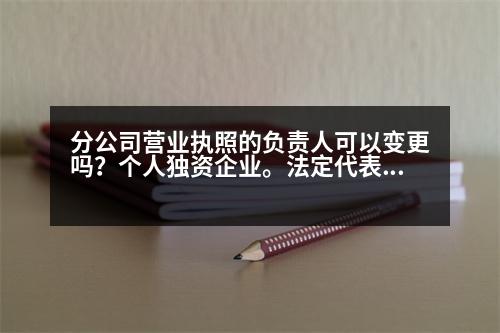 分公司营业执照的负责人可以变更吗？个人独资企业。法定代表...